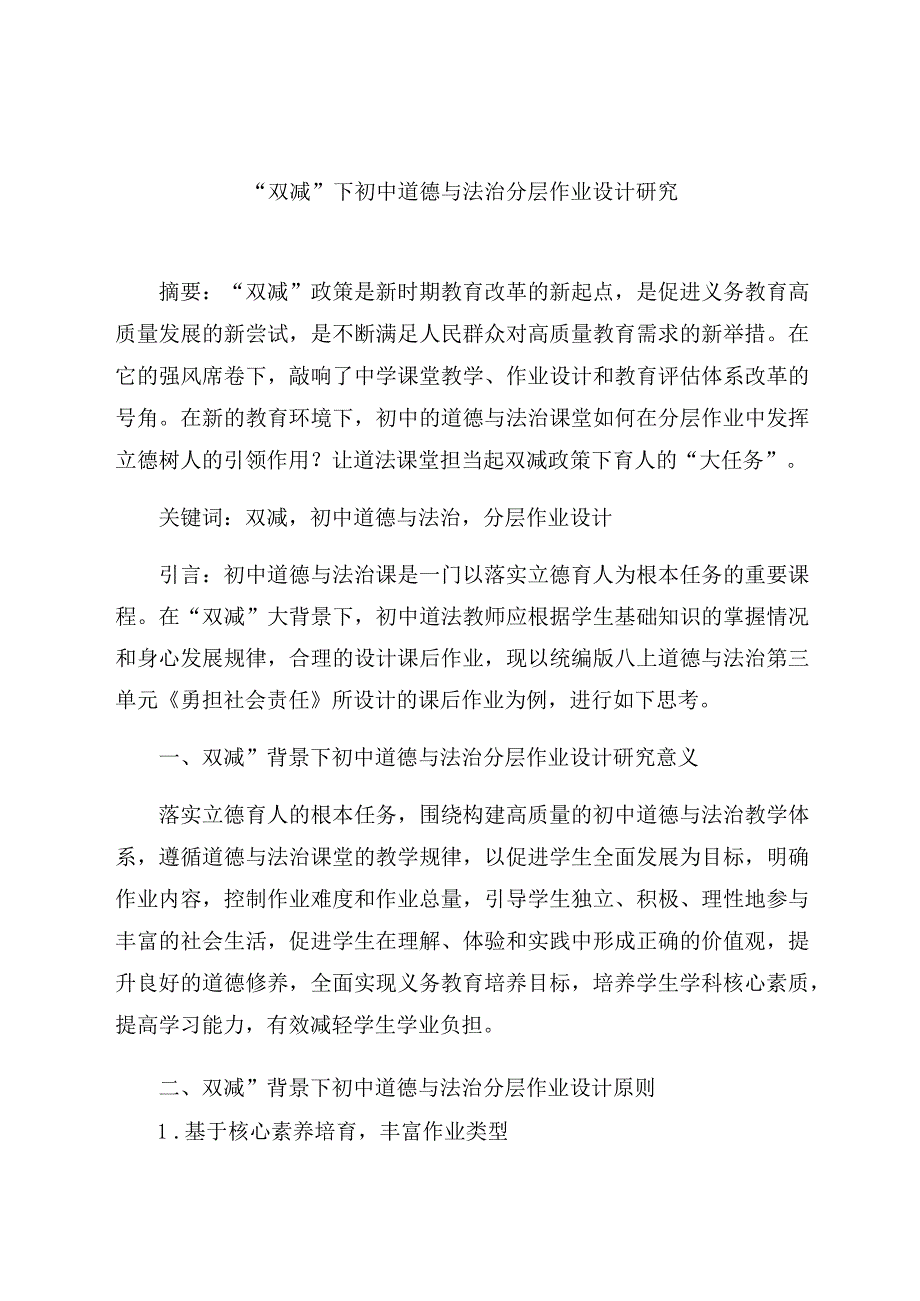 “双减”下初中道德与法治分层作业设计研究

摘要：“双减”政策是新时期教育改革的新起点，是促进义务教育高质量发展的新尝试，是不断满足人民群众对高质量教育需求的新举措。在它的强风席卷下，敲响了中学课堂教学、作业设计和教育评估体系改革的号角。在新的教育环境下，初中的道德与法治课堂如何在分层作业中发挥立德树人的引领作用？让道法课堂担当起双减政策下育人的“大任务”。

关键词：双减，初中道德与法治，分层作业设计

引言：初中道德与法治课是一门以落实立德育人为根本任务的重要课程。在“双减”大背景下，初中道法教师应根据学生基础知识的掌握情况和身心发展规律，合理的设计课后作业，现以统编版八上道德与法治第三单元《勇担社会责任》所设计的课后作业为例，进行如下思考。

一、双减”背景下初中道德与法治分层作业设计研究意义

落实立德育人的根本任务，围绕构建高质量的初中道德与法治教学体系，遵循道德与法治课堂的教学规律，以促进学生全面发展为目标，明确作业内容，控制作业难度和作业总量，引导学生独立、积极、理性地参与丰富的社会生活，促进学生在理解、体验和实践中形成正确的价值观，提升良好的道德修养，全面实现义务教育培养目标，培养学生学科核心素质，提高学习能力，有效减轻学生学业负担。

二、双减”背景下初中道德与法治分层作业设计原则

1.基于核心素养培育，丰富作业类型